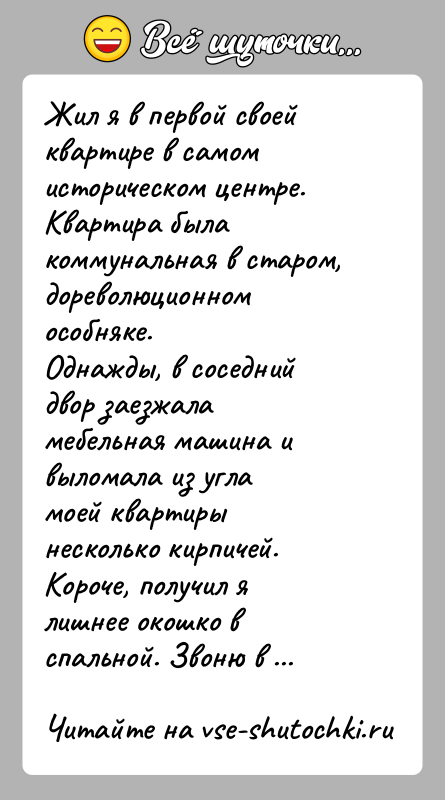 Всё шуточки...

Жил я в первой своей квартире в самом историческом центре. Квартира была коммунальная в старом, дореволюционном особняке.
Однажды, в соседний двор заезжала мебельная машина и выломала из угла моей квартиры несколько кирпичей. Короче, получил я лишнее окошко в спальной. Звоню в ...

Читайте на vse-shutochki.ru